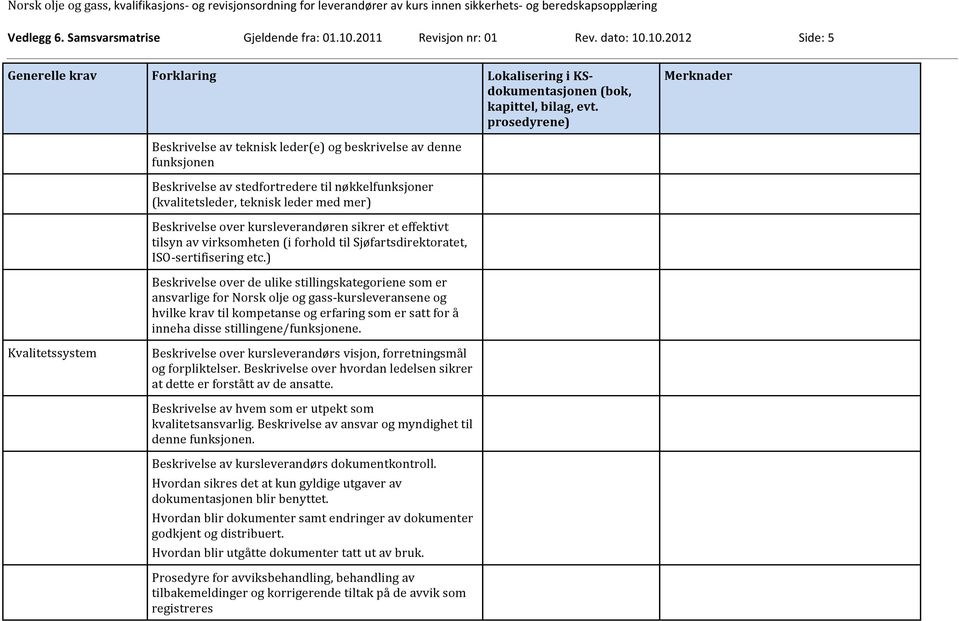 Norsk olje og gass, kvalifikasjons- og revisjonsordning for leverandører av kurs innen sikkerhets- og beredskapsopplæring

Vedlegg 6. Samsvarsmatrise Gjeldende fra: 01.10.2011 Revisjon nr: 01 Rev. dato: 10.10.2012 Side: 5

| Generelle krav | Forklaring | Lokalisering i KS-dokumentasjonen (bok, kapittel, bilag, evt. prosedyrene) | Merknader |
|---|---|---|---|
| | Beskrivelse av teknisk leder(e) og beskrivelse av denne funksjonen | | |
| | Beskrivelse av stedfortredere til nøkkelfunksjoner (kvalitetsleder, teknisk leder med mer) | | |
| | Beskrivelse over kursleverandøren sikrer et effektivt tilsyn av virksomheten (i forhold til Sjøfartsdirektoratet, ISO-sertifisering etc.) | | |
| | Beskrivelse over de ulike stillingskategoriene som er ansvarlige for Norsk olje og gass-kursleveransene og hvilke krav til kompetanse og erfaring som er satt for å inneha disse stillingene/funksjonene. | | |
| Kvalitetssystem | Beskrivelse over kursleverandørs visjon, forretningsmål og forpliktelser. Beskrivelse over hvordan ledelsen sikrer at dette er forstått av de ansatte. | | |
| | Beskrivelse av hvem som er utpekt som kvalitetsansvarlig. Beskrivelse av ansvar og myndighet til denne funksjonen. | | |
| | Beskrivelse av kursleverandørs dokumentkontroll. Hvordan sikres det at kun gyldige utgaver av dokumentasjonen blir benyttet. Hvordan blir dokumenter samt endringer av dokumenter godkjent og distribuert. Hvordan blir utgåtte dokumenter tatt ut av bruk. | | |
| | Prosedyre for avviksbehandling, behandling av tilbakemeldinger og korrigerende tiltak på de avvik som registreres | | |